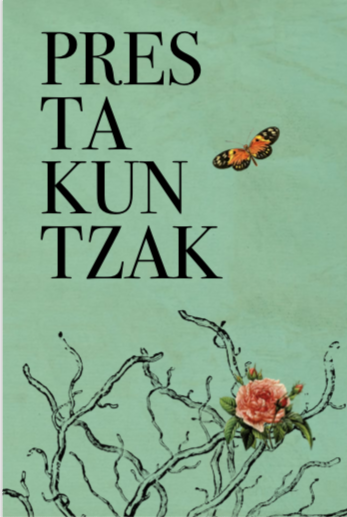 PRES
TA
KUN
TZAK